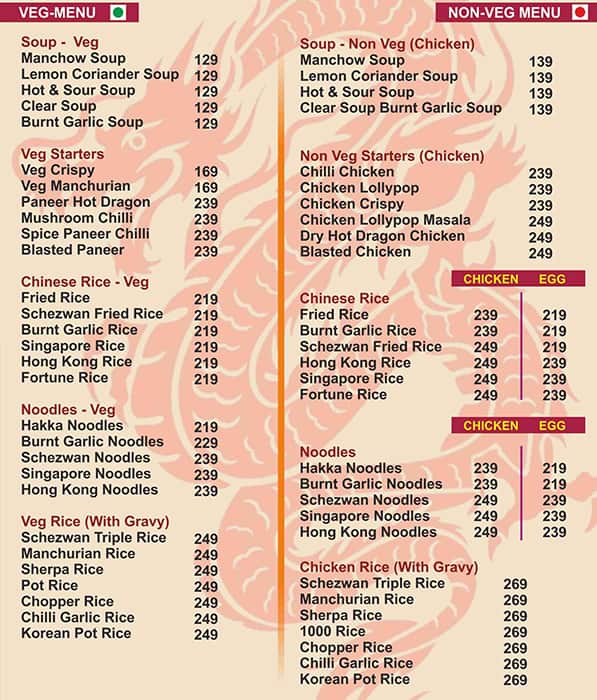 VEG-MENU

Soup - Veg
| | |
|---|---|
| Manchow Soup | 129 |
| Lemon Coriander Soup | 129 |
| Hot & Sour Soup | 129 |
| Clear Soup | 129 |
| Burnt Garlic Soup | 129 |

Veg Starters
| | |
|---|---|
| Veg Crispy | 169 |
| Veg Manchurian | 169 |
| Paneer Hot Dragon | 239 |
| Mushroom Chilli | 239 |
| Spice Paneer Chilli | 239 |
| Blasted Paneer | 239 |

Chinese Rice - Veg
| | |
|---|---|
| Fried Rice | 219 |
| Schezwan Fried Rice | 219 |
| Burnt Garlic Rice | 219 |
| Singapore Rice | 219 |
| Hong Kong Rice | 219 |
| Fortune Rice | 219 |

Noodles - Veg
| | |
|---|---|
| Hakka Noodles | 219 |
| Burnt Garlic Noodles | 229 |
| Schezwan Noodles | 239 |
| Singapore Noodles | 239 |
| Hong Kong Noodles | 239 |

Veg Rice (With Gravy)
| | |
|---|---|
| Schezwan Triple Rice | 249 |
| Manchurian Rice | 249 |
| Sherpa Rice | 249 |
| Pot Rice | 249 |
| Chopper Rice | 249 |
| Chilli Garlic Rice | 249 |
| Korean Pot Rice | 249 |

NON-VEG MENU

Soup - Non Veg (Chicken)
| | |
|---|---|
| Manchow Soup | 139 |
| Lemon Coriander Soup | 139 |
| Hot & Sour Soup | 139 |
| Clear Soup Burnt Garlic Soup | 139 |

Non Veg Starters (Chicken)
| | |
|---|---|
| Chilli Chicken | 239 |
| Chicken Lollypop | 239 |
| Chicken Crispy | 239 |
| Chicken Lollypop Masala | 249 |
| Dry Hot Dragon Chicken | 249 |
| Blasted Chicken | 249 |

| Chinese Rice | CHICKEN | EGG |
|---|---|---|
| Fried Rice | 239 | 219 |
| Burnt Garlic Rice | 239 | 219 |
| Schezwan Fried Rice | 249 | 219 |
| Hong Kong Rice | 249 | 239 |
| Singapore Rice | 249 | 239 |
| Fortune Rice | 249 | 239 |

| Noodles | CHICKEN | EGG |
|---|---|---|
| Hakka Noodles | 239 | 219 |
| Burnt Garlic Noodles | 239 | 219 |
| Schezwan Noodles | 249 | 239 |
| Singapore Noodles | 249 | 239 |
| Hong Kong Noodles | 249 | 239 |

Chicken Rice (With Gravy)
| | |
|---|---|
| Schezwan Triple Rice | 269 |
| Manchurian Rice | 269 |
| Sherpa Rice | 269 |
| 1000 Rice | 269 |
| Chopper Rice | 269 |
| Chilli Garlic Rice | 269 |
| Korean Pot Rice | 269 |